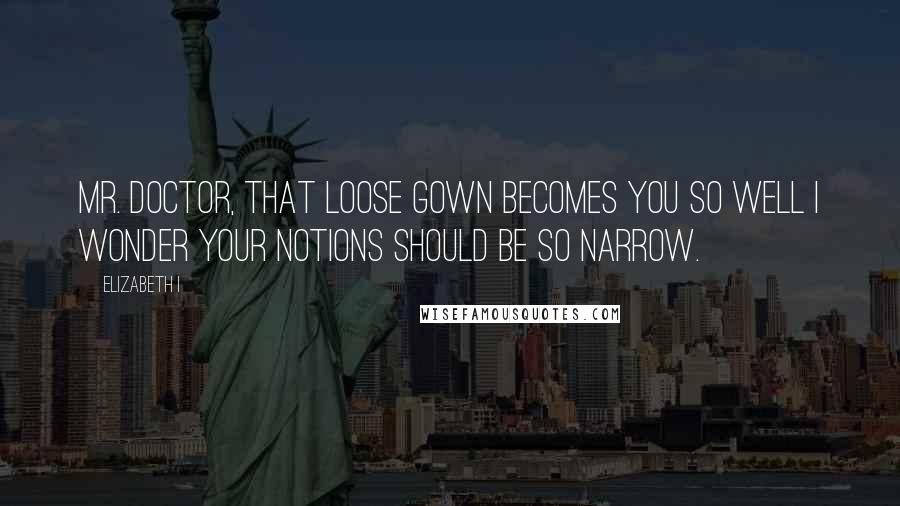 MR. DOCTOR, THAT LOOSE GOWN BECOMES YOU SO WELL I WONDER YOUR NOTIONS SHOULD BE SO NARROW.

ELIZABETH I

WISEFAMOUSQUOTES.COM